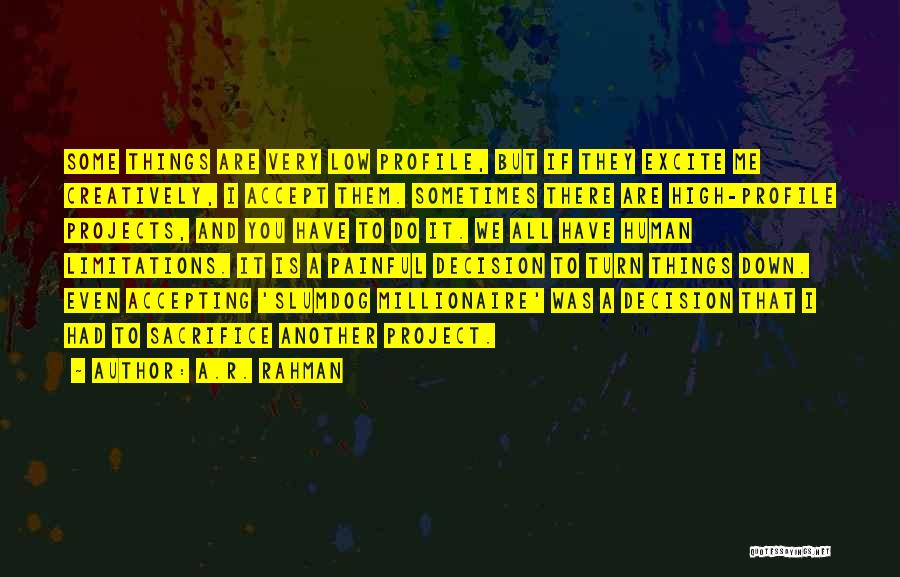 SOME THINGS ARE VERY LOW PROFILE, BUT IF THEY EXCITE ME CREATIVELY, I ACCEPT THEM. SOMETIMES THERE ARE HIGH-PROFILE PROJECTS, AND YOU HAVE TO DO IT. WE ALL HAVE HUMAN LIMITATIONS. IT IS A PAINFUL DECISION TO TURN THINGS DOWN. EVEN ACCEPTING 'SLUMDOG MILLIONAIRE' WAS A DECISION THAT I HAD TO SACRIFICE ANOTHER PROJECT.

~ AUTHOR: A.R. RAHMAN

QUOTESSAYINGS.NET